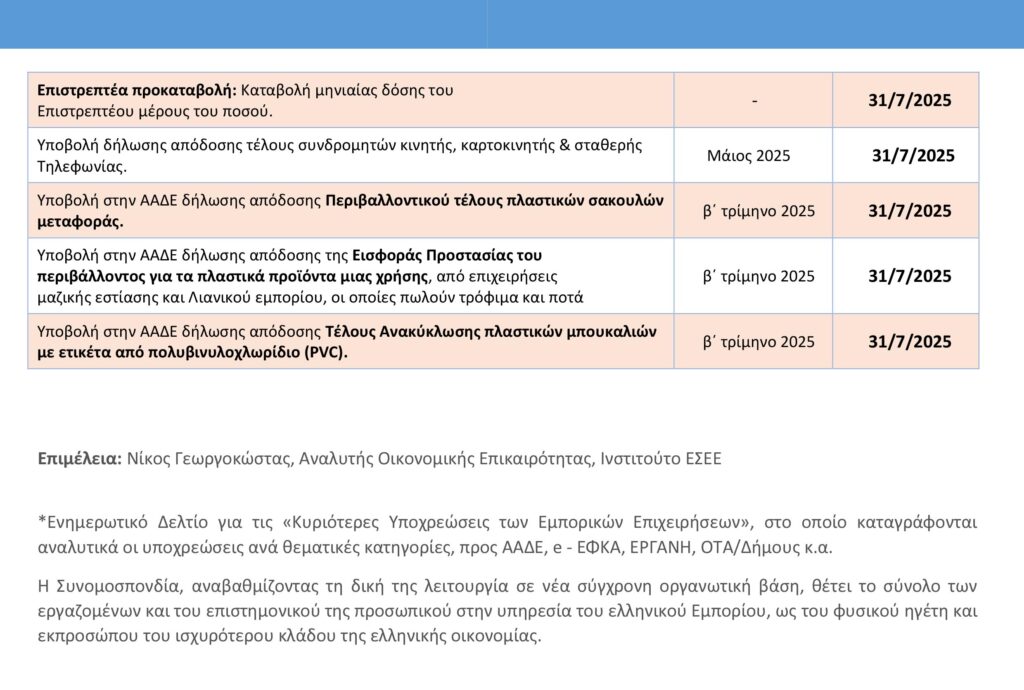 | Επιστρεπτέα προκαταβολή: Καταβολή μηνιαίας δόσης του Επιστρεπτέου μέρους του ποσού. | - | 31/7/2025 |
|---|---|---|
| Υποβολή δήλωσης απόδοσης τέλους συνδρομητών κινητής, καρτοκινητής & σταθερής Τηλεφωνίας. | Μάιος 2025 | 31/7/2025 |
| Υποβολή στην ΑΑΔΕ δήλωσης απόδοσης Περιβαλλοντικού τέλους πλαστικών σακουλών μεταφοράς. | β΄ τρίμηνο 2025 | 31/7/2025 |
| Υποβολή στην ΑΑΔΕ δήλωσης απόδοσης της Εισφοράς Προστασίας του περιβάλλοντος για τα πλαστικά προϊόντα μιας χρήσης, από επιχειρήσεις μαζικής εστίασης και Λιανικού εμπορίου, οι οποίες πωλούν τρόφιμα και ποτά | β΄ τρίμηνο 2025 | 31/7/2025 |
| Υποβολή στην ΑΑΔΕ δήλωσης απόδοσης Τέλους Ανακύκλωσης πλαστικών μπουκαλιών με ετικέτα από πολυβινυλοχλωρίδιο (PVC). | β΄ τρίμηνο 2025 | 31/7/2025 |

Επιμέλεια: Νίκος Γεωργοκώστας, Αναλυτής Οικονομικής Επικαιρότητας, Ινστιτούτο ΕΣΕΕ

*Ενημερωτικό Δελτίο για τις «Κυριότερες Υποχρεώσεις των Εμπορικών Επιχειρήσεων», στο οποίο καταγράφονται αναλυτικά οι υποχρεώσεις ανά θεματικές κατηγορίες, προς ΑΑΔΕ, e - ΕΦΚΑ, ΕΡΓΑΝΗ, ΟΤΑ/Δήμους κ.α.

Η Συνομοσπονδία, αναβαθμίζοντας τη δική της λειτουργία σε νέα σύγχρονη οργανωτική βάση, θέτει το σύνολο των εργαζομένων και του επιστημονικού της προσωπικού στην υπηρεσία του ελληνικού Εμπορίου, ως του φυσικού ηγέτη και εκπροσώπου του ισχυρότερου κλάδου της ελληνικής οικονομίας.